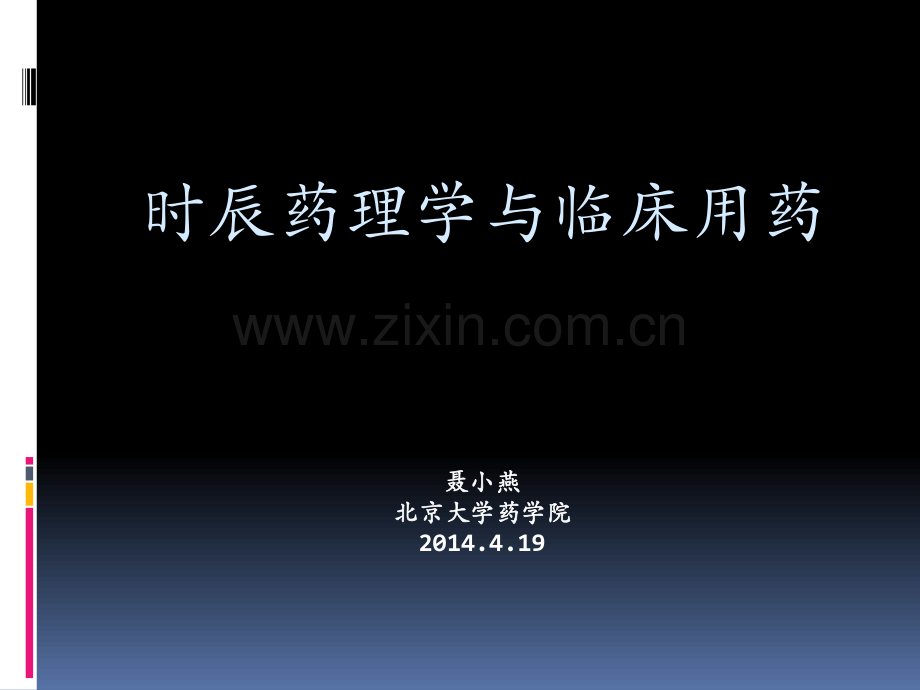 时辰药理学与临床用药

www.zixin.com.cn

聂小燕
北京大学药学院
2014.4.19